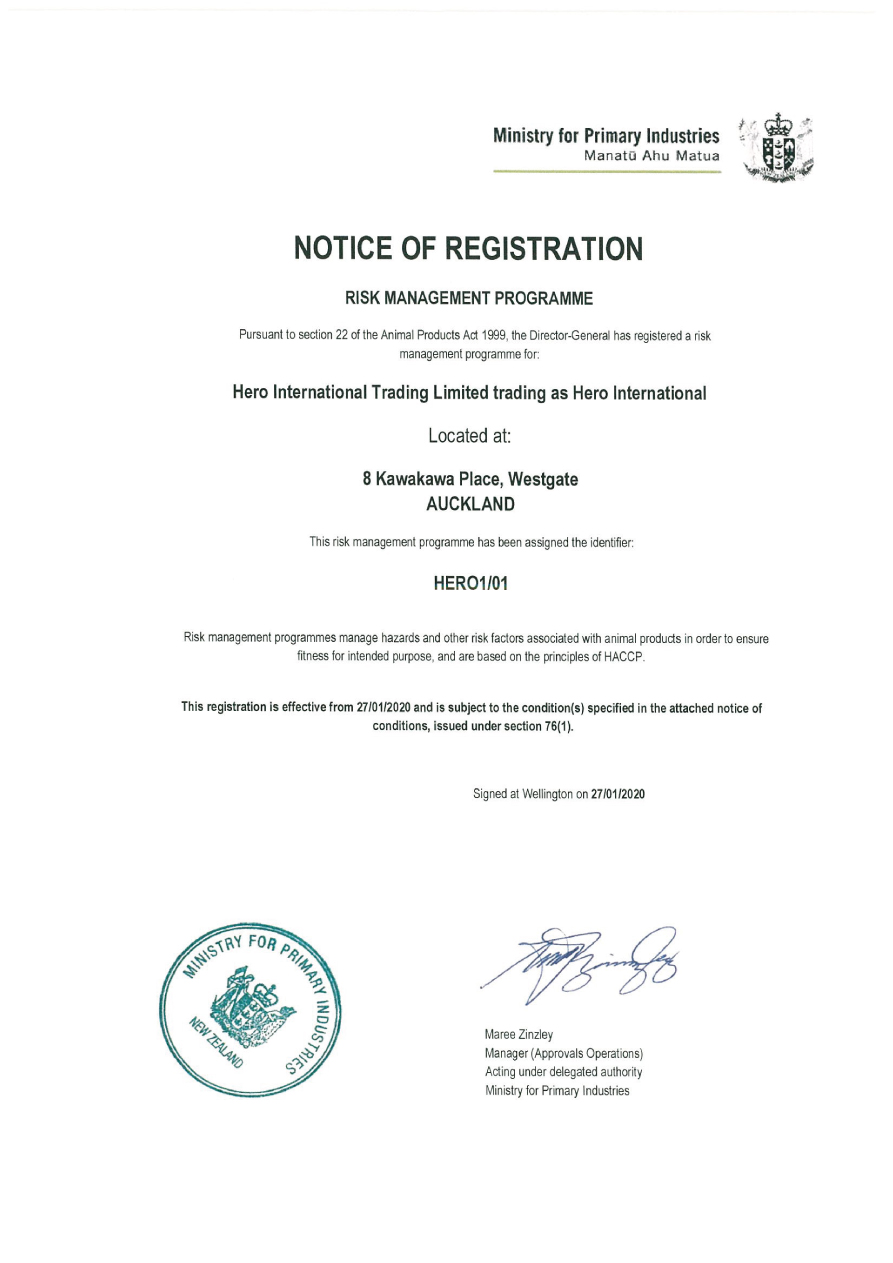 Ministry for Primary Industries
Manatū Ahu Matua

NOTICE OF REGISTRATION

RISK MANAGEMENT PROGRAMME

Pursuant to section 22 of the Animal Products Act 1999, the Director-General has registered a risk management programme for:

Hero International Trading Limited trading as Hero International

Located at:

8 Kawakawa Place, Westgate
AUCKLAND

This risk management programme has been assigned the identifier:

HERO1/01

Risk management programmes manage hazards and other risk factors associated with animal products in order to ensure fitness for intended purpose, and are based on the principles of HACCP.

This registration is effective from 27/01/2020 and is subject to the condition(s) specified in the attached notice of conditions, issued under section 76(1).

Signed at Wellington on 27/01/2020

MINISTRY FOR PRIMARY INDUSTRIES
NEW ZEALAND

Maree Zinzley
Manager (Approvals Operations)
Acting under delegated authority
Ministry for Primary Industries